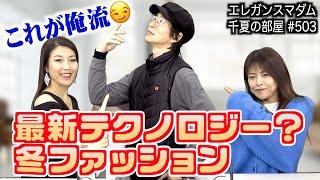 これが俺流

エレガンスマダム
千夏の部屋 #503

最新テクノロジー？
冬ファッション